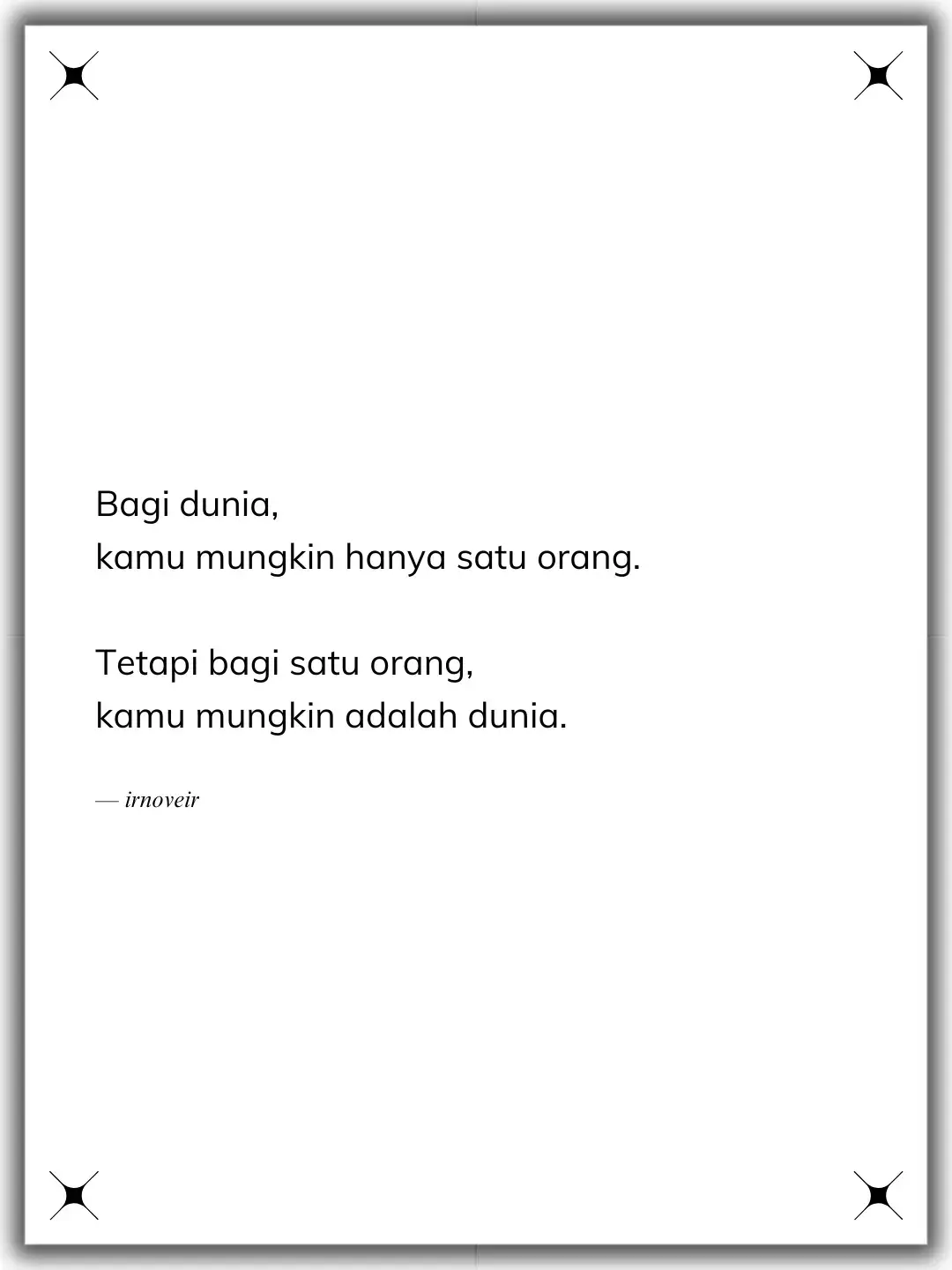 Bagi dunia,
kamu mungkin hanya satu orang.

Tetapi bagi satu orang,
kamu mungkin adalah dunia.

— irnoveir